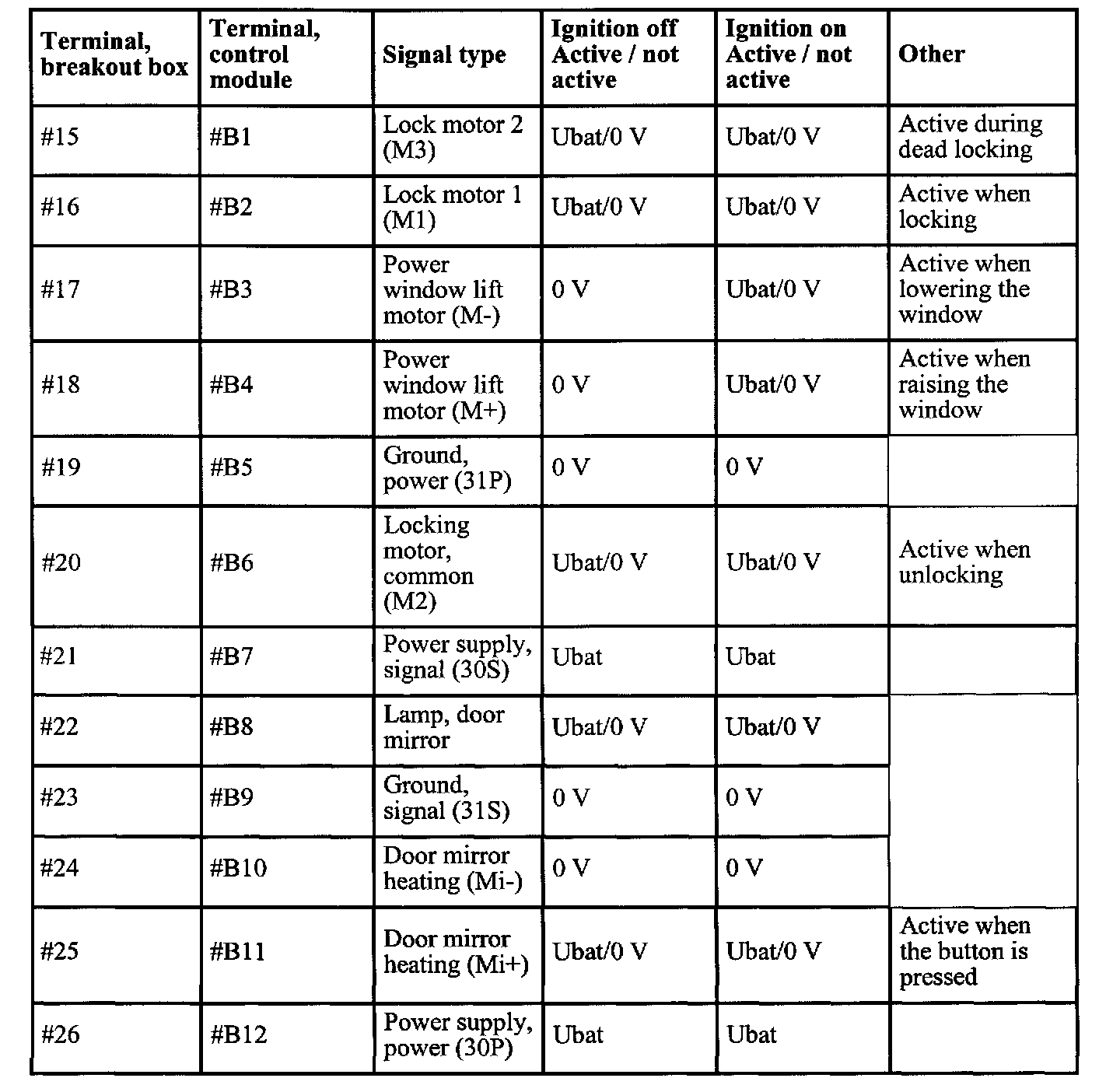 | Terminal, breakout box | Terminal, control module | Signal type | Ignition off Active / not active | Ignition on Active / not active | Other |
|---|---|---|---|---|---|
| #15 | #B1 | Lock motor 2 (M3) | Ubat/0 V | Ubat/0 V | Active during dead locking |
| #16 | #B2 | Lock motor 1 (M1) | Ubat/0 V | Ubat/0 V | Active when locking |
| #17 | #B3 | Power window lift motor (M-) | 0 V | Ubat/0 V | Active when lowering the window |
| #18 | #B4 | Power window lift motor (M+) | 0 V | Ubat/0 V | Active when raising the window |
| #19 | #B5 | Ground, power (31P) | 0 V | 0 V | |
| #20 | #B6 | Locking motor, common (M2) | Ubat/0 V | Ubat/0 V | Active when unlocking |
| #21 | #B7 | Power supply, signal (30S) | Ubat | Ubat | |
| #22 | #B8 | Lamp, door mirror | Ubat/0 V | Ubat/0 V | |
| #23 | #B9 | Ground, signal (31S) | 0 V | 0 V | |
| #24 | #B10 | Door mirror heating (Mi-) | 0 V | 0 V | |
| #25 | #B11 | Door mirror heating (Mi+) | Ubat/0 V | Ubat/0 V | Active when the button is pressed |
| #26 | #B12 | Power supply, power (30P) | Ubat | Ubat | |